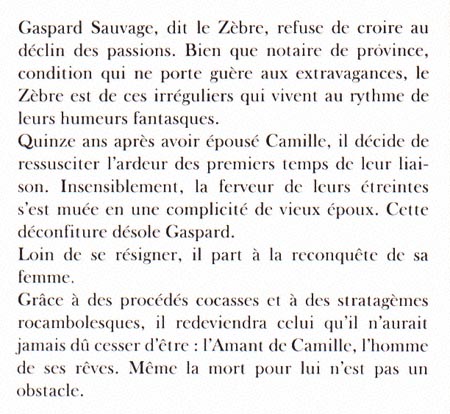 Gaspard Sauvage, dit le Zèbre, refuse de croire au déclin des passions. Bien que notaire de province, condition qui ne porte guère aux extravagances, le Zèbre est de ces irréguliers qui vivent au rythme de leurs humeurs fantasques.

Quinze ans après avoir épousé Camille, il décide de ressusciter l'ardeur des premiers temps de leur liaison. Insensiblement, la ferveur de leurs étreintes s'est muée en une complicité de vieux époux. Cette déconfiture désole Gaspard.

Loin de se résigner, il part à la reconquête de sa femme.

Grâce à des procédés cocasses et à des stratagèmes rocambolesques, il redeviendra celui qu'il n'aurait jamais dû cesser d'être : l'Amant de Camille, l'homme de ses rêves. Même la mort pour lui n'est pas un obstacle.